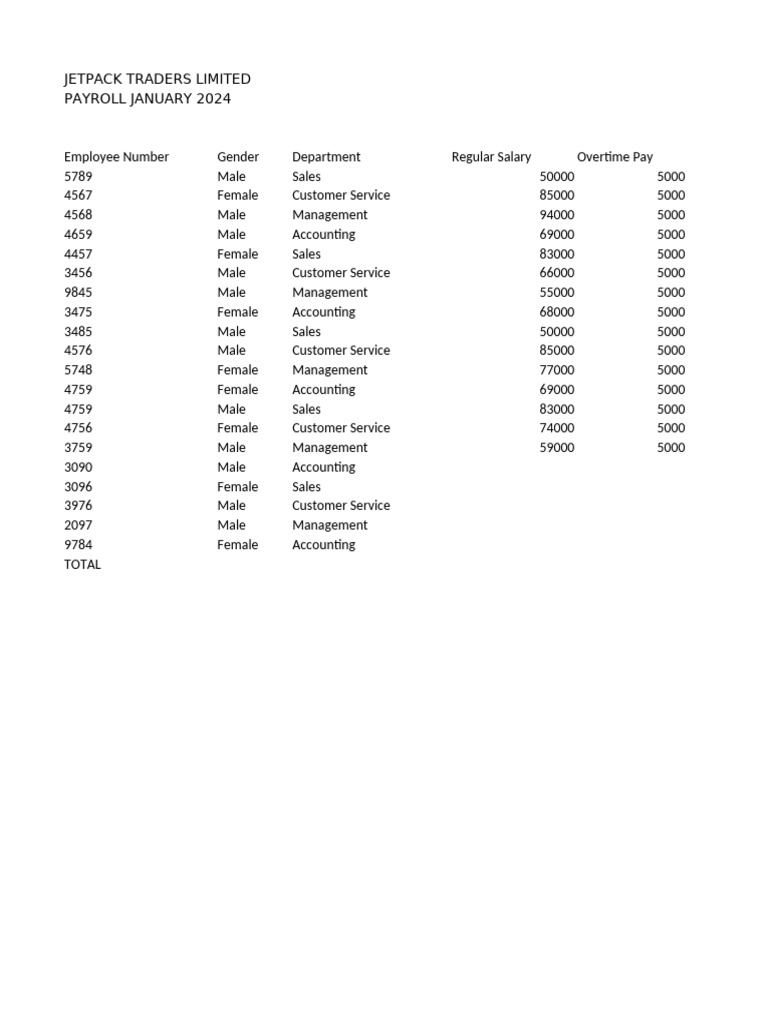 JETPACK TRADERS LIMITED
PAYROLL JANUARY 2024

| Employee Number | Gender | Department | Regular Salary | Overtime Pay |
|---|---|---|---|---|
| 5789 | Male | Sales | 50000 | 5000 |
| 4567 | Female | Customer Service | 85000 | 5000 |
| 4568 | Male | Management | 94000 | 5000 |
| 4659 | Male | Accounting | 69000 | 5000 |
| 4457 | Female | Sales | 83000 | 5000 |
| 3456 | Male | Customer Service | 66000 | 5000 |
| 9845 | Male | Management | 55000 | 5000 |
| 3475 | Female | Accounting | 68000 | 5000 |
| 3485 | Male | Sales | 50000 | 5000 |
| 4576 | Male | Customer Service | 85000 | 5000 |
| 5748 | Female | Management | 77000 | 5000 |
| 4759 | Female | Accounting | 69000 | 5000 |
| 4759 | Male | Sales | 83000 | 5000 |
| 4756 | Female | Customer Service | 74000 | 5000 |
| 3759 | Male | Management | 59000 | 5000 |
| 3090 | Male | Accounting | | |
| 3096 | Female | Sales | | |
| 3976 | Male | Customer Service | | |
| 2097 | Male | Management | | |
| 9784 | Female | Accounting | | |
| TOTAL | | | | |